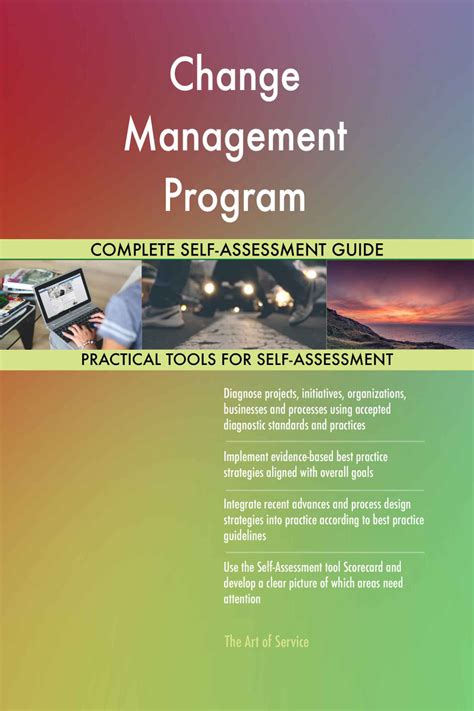 Change Management Program

COMPLETE SELF-ASSESSMENT GUIDE

PRACTICAL TOOLS FOR SELF-ASSESSMENT

Diagnose projects, initiatives, organizations, businesses and processes using accepted diagnostic standards and practices

Implement evidence-based best practice strategies aligned with overall goals

Integrate recent advances and process design strategies into practice according to best practice guidelines

Use the Self-Assessment tool Scorecard and develop a clear picture of which areas need attention

The Art of Service